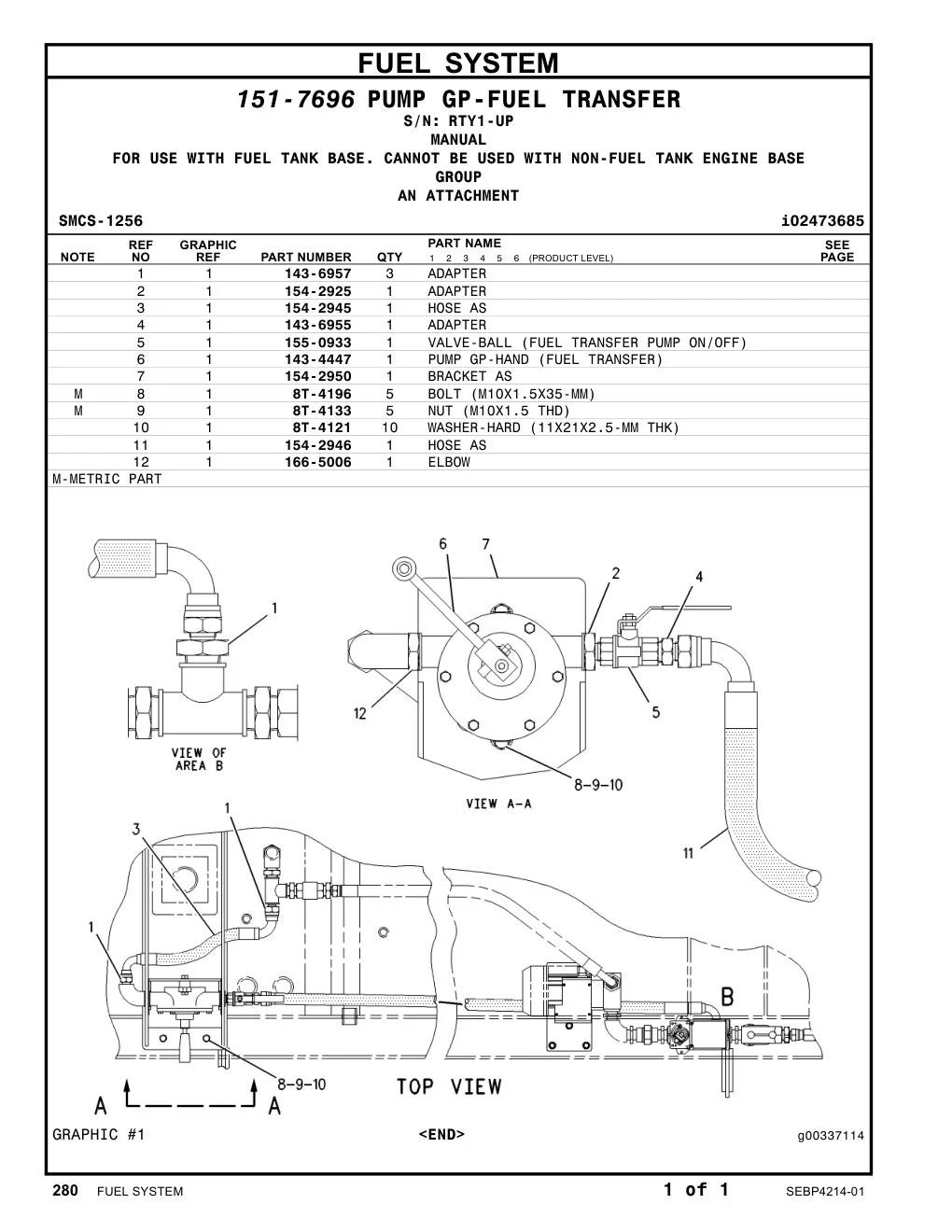 FUEL SYSTEM

151-7696 PUMP GP-FUEL TRANSFER

S/N: RTY1-UP

MANUAL

FOR USE WITH FUEL TANK BASE. CANNOT BE USED WITH NON-FUEL TANK ENGINE BASE GROUP

AN ATTACHMENT

SMCS-1256 i02473685

| NOTE | REF NO | GRAPHIC REF | PART NUMBER | QTY | PART NAME 1 2 3 4 5 6 (PRODUCT LEVEL) | SEE PAGE |
|---|---|---|---|---|---|---|
| | 1 | 1 | 143-6957 | 3 | ADAPTER | |
| | 2 | 1 | 154-2925 | 1 | ADAPTER | |
| | 3 | 1 | 154-2945 | 1 | HOSE AS | |
| | 4 | 1 | 143-6955 | 1 | ADAPTER | |
| | 5 | 1 | 155-0933 | 1 | VALVE-BALL (FUEL TRANSFER PUMP ON/OFF) | |
| | 6 | 1 | 143-4447 | 1 | PUMP GP-HAND (FUEL TRANSFER) | |
| | 7 | 1 | 154-2950 | 1 | BRACKET AS | |
| M | 8 | 1 | 8T-4196 | 5 | BOLT (M10X1.5X35-MM) | |
| M | 9 | 1 | 8T-4133 | 5 | NUT (M10X1.5 THD) | |
| | 10 | 1 | 8T-4121 | 10 | WASHER-HARD (11X21X2.5-MM THK) | |
| | 11 | 1 | 154-2946 | 1 | HOSE AS | |
| | 12 | 1 | 166-5006 | 1 | ELBOW | |

M-METRIC PART

1
VIEW OF AREA B

6 7 2 4 12 5 8-9-10
VIEW A-A

11

1 3 1 B 8-9-10
A A
TOP VIEW

GRAPHIC #1 <END> g00337114

280 FUEL SYSTEM 1 of 1 SEBP4214-01